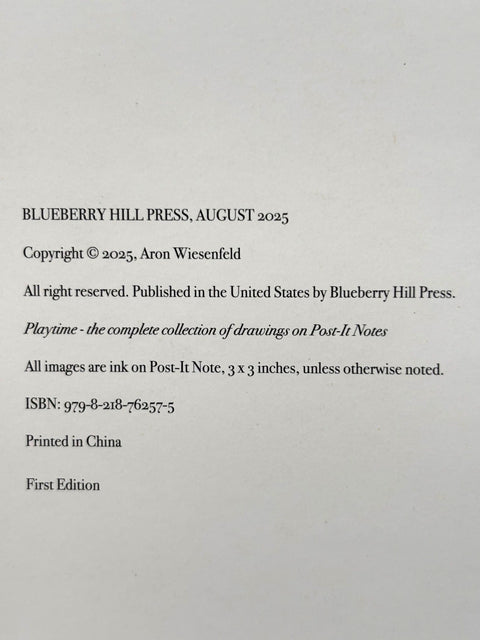 BLUEBERRY HILL PRESS, AUGUST 2025

Copyright © 2025, Aron Wiesenfeld

All right reserved. Published in the United States by Blueberry Hill Press.

Playtime - the complete collection of drawings on Post-It Notes

All images are ink on Post-It Note, 3 x 3 inches, unless otherwise noted.

ISBN: 979-8-218-76257-5

Printed in China

First Edition